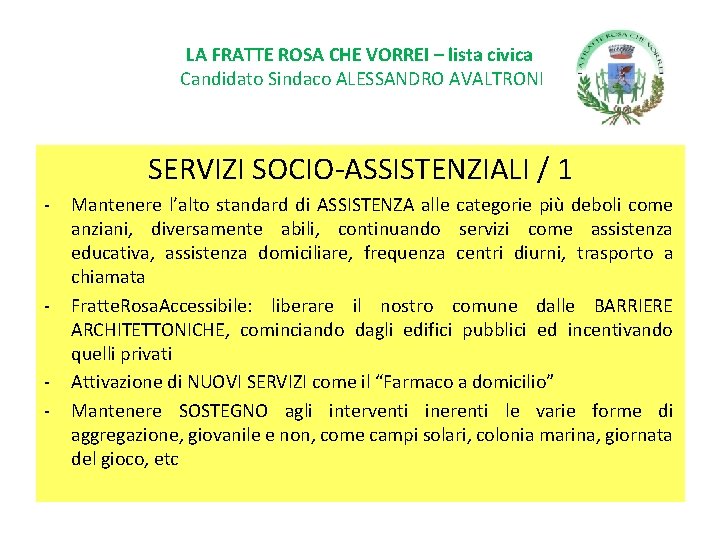 LA FRATTE ROSA CHE VORREI – lista civica
Candidato Sindaco ALESSANDRO AVALTRONI

LA FRATTE ROSA CHE VORREI

SERVIZI SOCIO-ASSISTENZIALI / 1

- Mantenere l'alto standard di ASSISTENZA alle categorie più deboli come anziani, diversamente abili, continuando servizi come assistenza educativa, assistenza domiciliare, frequenza centri diurni, trasporto a chiamata

- FratteRosaAccessibile: liberare il nostro comune dalle BARRIERE ARCHITETTONICHE, cominciando dagli edifici pubblici ed incentivando quelli privati

- Attivazione di NUOVI SERVIZI come il "Farmaco a domicilio"

- Mantenere SOSTEGNO agli interventi inerenti le varie forme di aggregazione, giovanile e non, come campi solari, colonia marina, giornata del gioco, etc